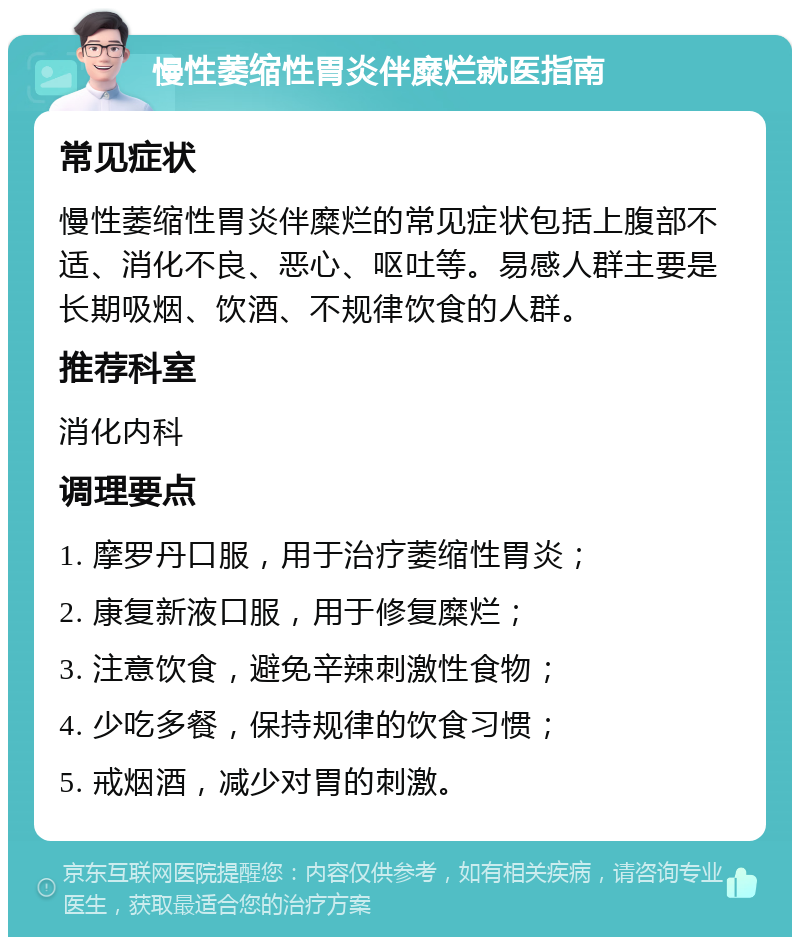 慢性萎缩性胃炎伴糜烂就医指南

常见症状

慢性萎缩性胃炎伴糜烂的常见症状包括上腹部不适、消化不良、恶心、呕吐等。易感人群主要是长期吸烟、饮酒、不规律饮食的人群。

推荐科室

消化内科

调理要点

1. 摩罗丹口服，用于治疗萎缩性胃炎；

2. 康复新液口服，用于修复糜烂；

3. 注意饮食，避免辛辣刺激性食物；

4. 少吃多餐，保持规律的饮食习惯；

5. 戒烟酒，减少对胃的刺激。

京东互联网医院提醒您：内容仅供参考，如有相关疾病，请咨询专业医生，获取最适合您的治疗方案